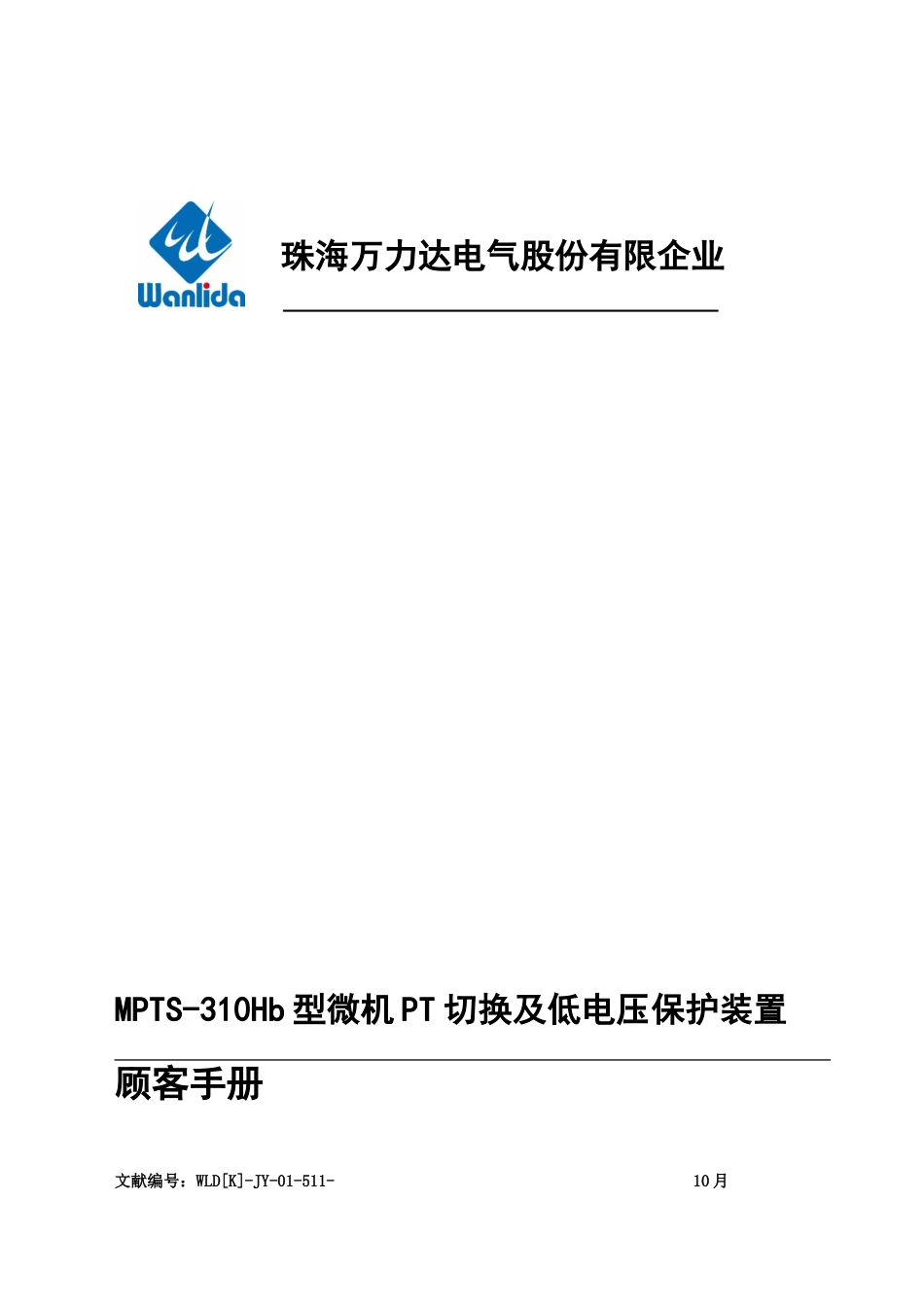 Wanlida

珠海万力达电气股份有限企业

MPTS-310Hb 型微机 PT 切换及低电压保护装置

顾客手册

文献编号：WLD[K]-JY-01-511-

10 月